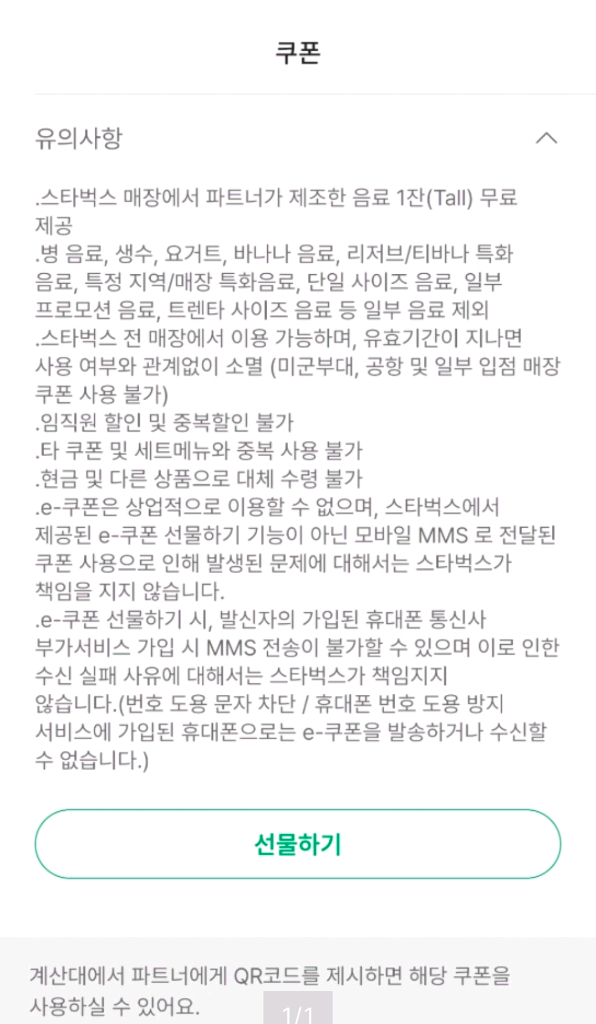 쿠폰

유의사항

.스타벅스 매장에서 파트너가 제조한 음료 1잔(Tall) 무료 제공
.병 음료, 생수, 요거트, 바나나 음료, 리저브/티바나 특화 음료, 특정 지역/매장 특화음료, 단일 사이즈 음료, 일부 프로모션 음료, 트렌타 사이즈 음료 등 일부 음료 제외
.스타벅스 전 매장에서 이용 가능하며, 유효기간이 지나면 사용 여부와 관계없이 소멸 (미군부대, 공항 및 일부 입점 매장 쿠폰 사용 불가)
.임직원 할인 및 중복할인 불가
.타 쿠폰 및 세트메뉴와 중복 사용 불가
.현금 및 다른 상품으로 대체 수령 불가
.e-쿠폰은 상업적으로 이용할 수 없으며, 스타벅스에서 제공된 e-쿠폰 선물하기 기능이 아닌 모바일 MMS 로 전달된 쿠폰 사용으로 인해 발생된 문제에 대해서는 스타벅스가 책임을 지지 않습니다.
.e-쿠폰 선물하기 시, 발신자의 가입된 휴대폰 통신사 부가서비스 가입 시 MMS 전송이 불가할 수 있으며 이로 인한 수신 실패 사유에 대해서는 스타벅스가 책임지지 않습니다.(번호 도용 문자 차단 / 휴대폰 번호 도용 방지 서비스에 가입된 휴대폰으로는 e-쿠폰을 발송하거나 수신할 수 없습니다.)

선물하기

계산대에서 파트너에게 QR코드를 제시하면 해당 쿠폰을 사용하실 수 있어요.

1/1